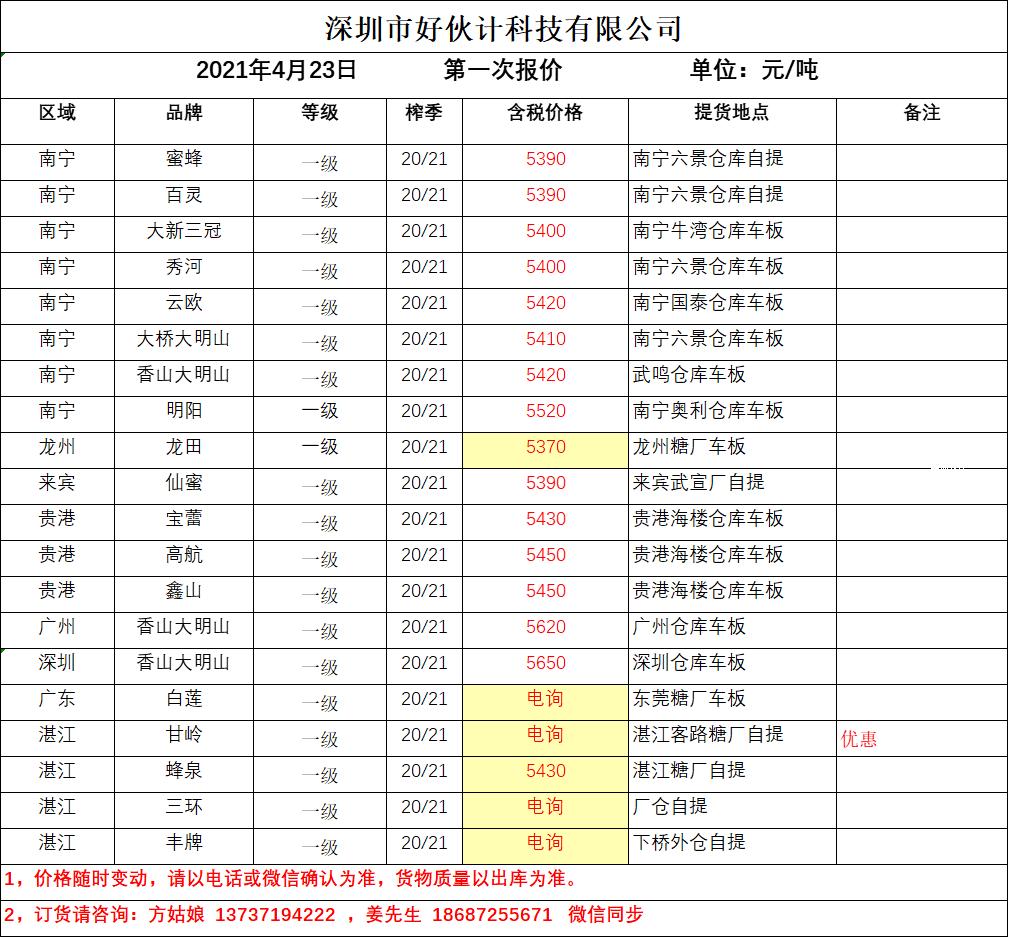 深圳市好伙计科技有限公司

2021年4月23日 第一次报价 单位：元/吨

| 区域 | 品牌 | 等级 | 榨季 | 含税价格 | 提货地点 | 备注 |
|---|---|---|---|---|---|---|
| 南宁 | 蜜蜂 | 一级 | 20/21 | 5390 | 南宁六景仓库自提 | |
| 南宁 | 百灵 | 一级 | 20/21 | 5390 | 南宁六景仓库自提 | |
| 南宁 | 大新三冠 | 一级 | 20/21 | 5400 | 南宁牛湾仓库车板 | |
| 南宁 | 秀河 | 一级 | 20/21 | 5400 | 南宁六景仓库车板 | |
| 南宁 | 云欧 | 一级 | 20/21 | 5420 | 南宁国泰仓库车板 | |
| 南宁 | 大桥大明山 | 一级 | 20/21 | 5410 | 南宁六景仓库车板 | |
| 南宁 | 香山大明山 | 一级 | 20/21 | 5420 | 武鸣仓库车板 | |
| 南宁 | 明阳 | 一级 | 20/21 | 5520 | 南宁奥利仓库车板 | |
| 龙州 | 龙田 | 一级 | 20/21 | 5370 | 龙州糖厂车板 | |
| 来宾 | 仙蜜 | 一级 | 20/21 | 5390 | 来宾武宣厂自提 | |
| 贵港 | 宝蕾 | 一级 | 20/21 | 5430 | 贵港海楼仓库车板 | |
| 贵港 | 高航 | 一级 | 20/21 | 5450 | 贵港海楼仓库车板 | |
| 贵港 | 鑫山 | 一级 | 20/21 | 5450 | 贵港海楼仓库车板 | |
| 广州 | 香山大明山 | 一级 | 20/21 | 5620 | 广州仓库车板 | |
| 深圳 | 香山大明山 | 一级 | 20/21 | 5650 | 深圳仓库车板 | |
| 广东 | 白莲 | 一级 | 20/21 | 电询 | 东莞糖厂车板 | |
| 湛江 | 甘岭 | 一级 | 20/21 | 电询 | 湛江客路糖厂自提 | 优惠 |
| 湛江 | 蜂泉 | 一级 | 20/21 | 5430 | 湛江糖厂自提 | |
| 湛江 | 三环 | 一级 | 20/21 | 电询 | 厂仓自提 | |
| 湛江 | 丰牌 | 一级 | 20/21 | 电询 | 下桥外仓自提 | |

1，价格随时变动，请以电话或微信确认为准，货物质量以出库为准。

2，订货请咨询：方姑娘 13737194222 ，姜先生 18687255671 微信同步